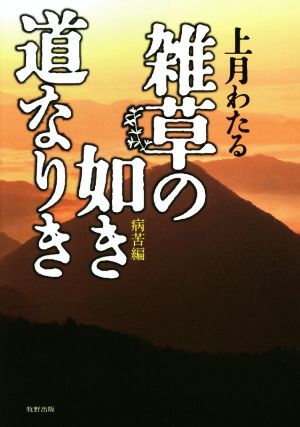 上月わたる

雑草の如き道なりき

病苦編

牧野出版